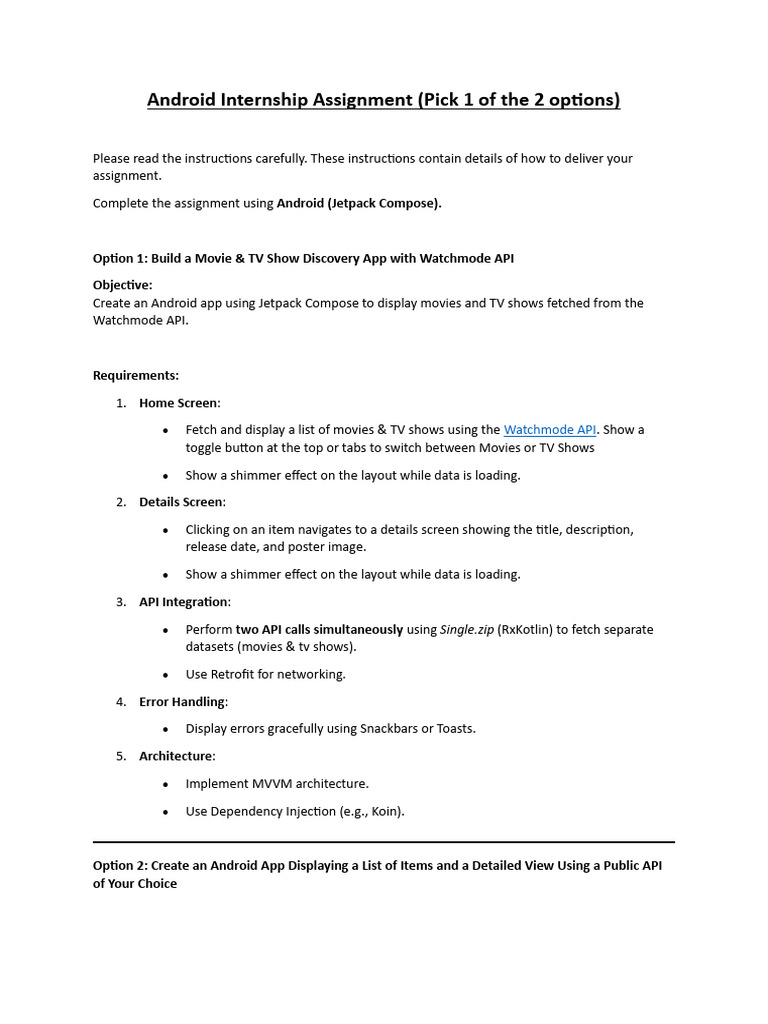 Android Internship Assignment (Pick 1 of the 2 options)

Please read the instructions carefully. These instructions contain details of how to deliver your assignment.

Complete the assignment using Android (Jetpack Compose).

Option 1: Build a Movie & TV Show Discovery App with Watchmode API

Objective:
Create an Android app using Jetpack Compose to display movies and TV shows fetched from the Watchmode API.

Requirements:

1. Home Screen:
 • Fetch and display a list of movies & TV shows using the Watchmode API. Show a toggle button at the top or tabs to switch between Movies or TV Shows
 • Show a shimmer effect on the layout while data is loading.

2. Details Screen:
 • Clicking on an item navigates to a details screen showing the title, description, release date, and poster image.
 • Show a shimmer effect on the layout while data is loading.

3. API Integration:
 • Perform two API calls simultaneously using Single.zip (RxKotlin) to fetch separate datasets (movies & tv shows).
 • Use Retrofit for networking.

4. Error Handling:
 • Display errors gracefully using Snackbars or Toasts.

5. Architecture:
 • Implement MVVM architecture.
 • Use Dependency Injection (e.g., Koin).

Option 2: Create an Android App Displaying a List of Items and a Detailed View Using a Public API of Your Choice